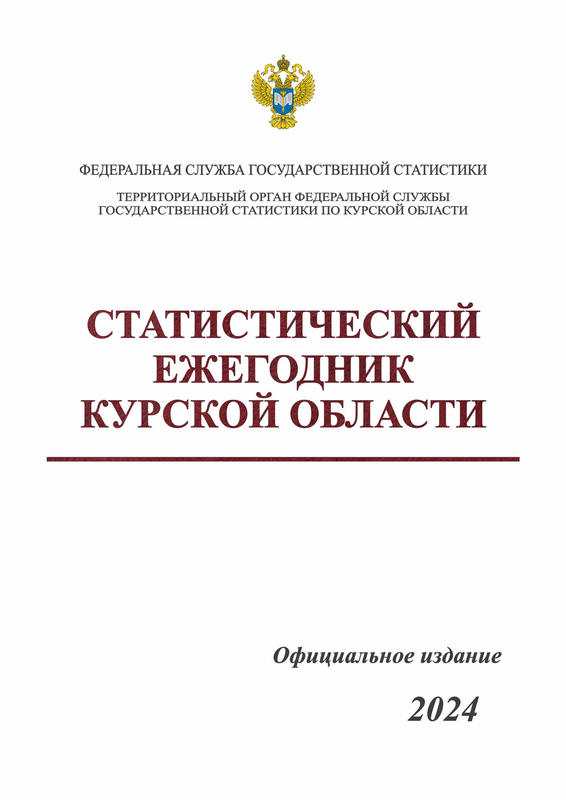 ФЕДЕРАЛЬНАЯ СЛУЖБА ГОСУДАРСТВЕННОЙ СТАТИСТИКИ

ТЕРРИТОРИАЛЬНЫЙ ОРГАН ФЕДЕРАЛЬНОЙ СЛУЖБЫ ГОСУДАРСТВЕННОЙ СТАТИСТИКИ ПО КУРСКОЙ ОБЛАСТИ

СТАТИСТИЧЕСКИЙ ЕЖЕГОДНИК КУРСКОЙ ОБЛАСТИ

Официальное издание

2024